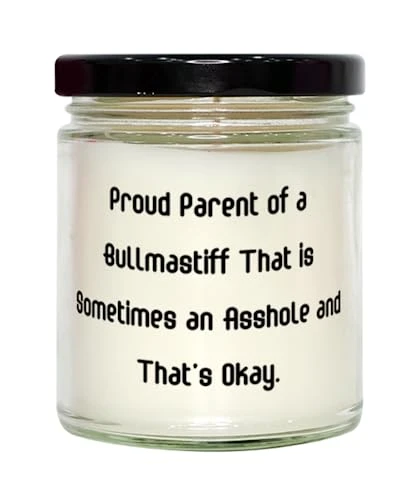 Proud Parent of a Bullmastiff That is Sometimes an Asshole and That's Okay.